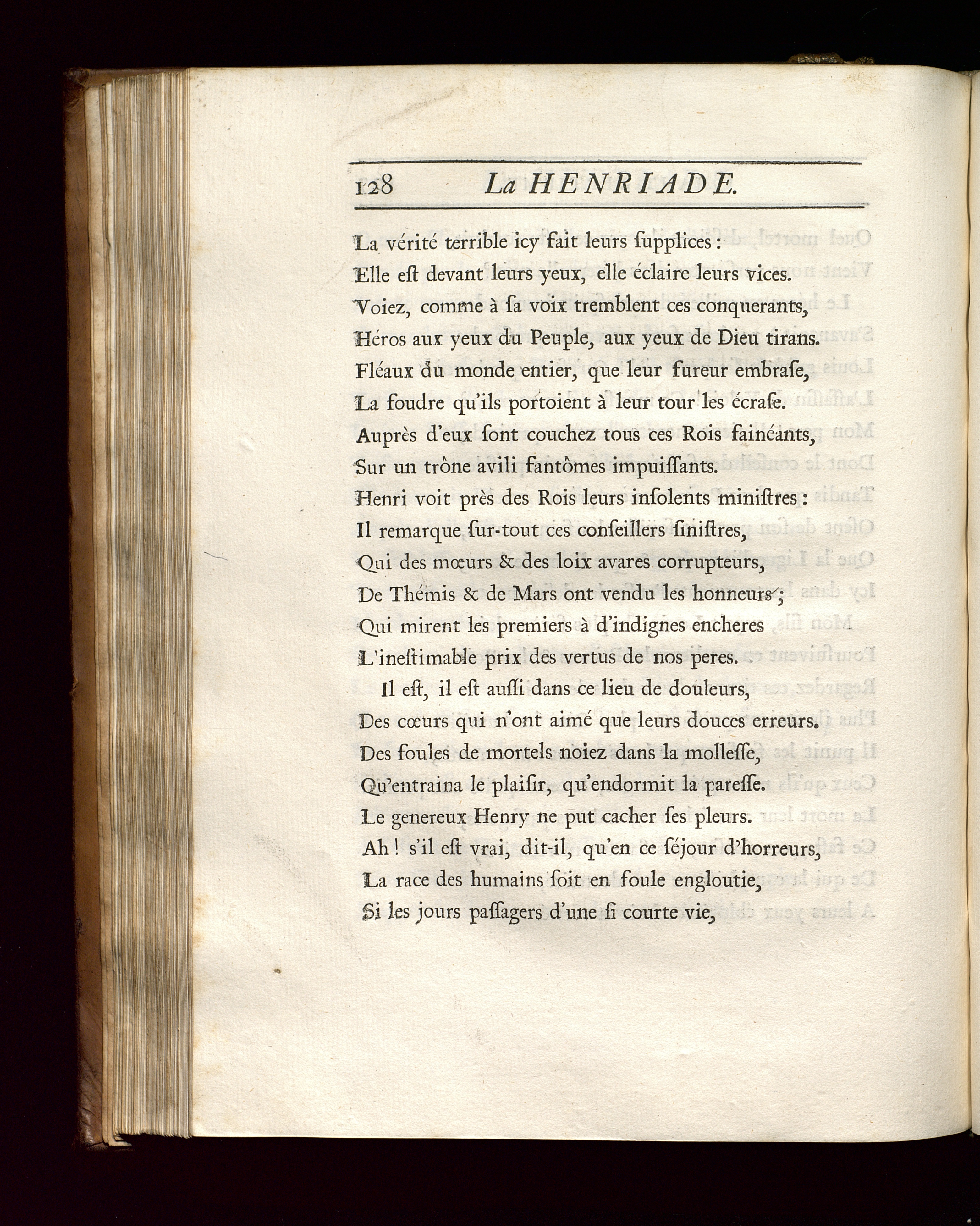 128 La HENRIADE.

La vérité terrible icy fait leurs ſupplices :
Elle eſt devant leurs yeux, elle éclaire leurs vices.
Voiez, comme à ſa voix tremblent ces conquerants,
Héros aux yeux du Peuple, aux yeux de Dieu tirans.
Fléaux du monde entier, que leur fureur embraſe,
La foudre qu'ils portoient à leur tour les écraſe.
Auprès d'eux ſont couchez tous ces Rois fainéants,
Sur un trône avili fantômes impuiſſants.
Henri voit près des Rois leurs inſolents miniſtres :
Il remarque ſur-tout ces conſeillers ſiniſtres,
Qui des mœurs & des loix avares corrupteurs,
De Thémis & de Mars ont vendu les honneurs ;
Qui mirent les premiers à d'indignes encheres
L'ineſtimable prix des vertus de nos peres.

Il eſt, il eſt auſſi dans ce lieu de douleurs,
Des cœurs qui n'ont aimé que leurs douces erreurs.
Des foules de mortels noiez dans la molleſſe,
Qu'entraina le plaiſir, qu'endormit la pareſſe.
Le genereux Henry ne put cacher ſes pleurs.
Ah ! s'il eſt vrai, dit-il, qu'en ce ſéjour d'horreurs,
La race des humains ſoit en foule engloutie,
Si les jours paſſagers d'une ſi courte vie,